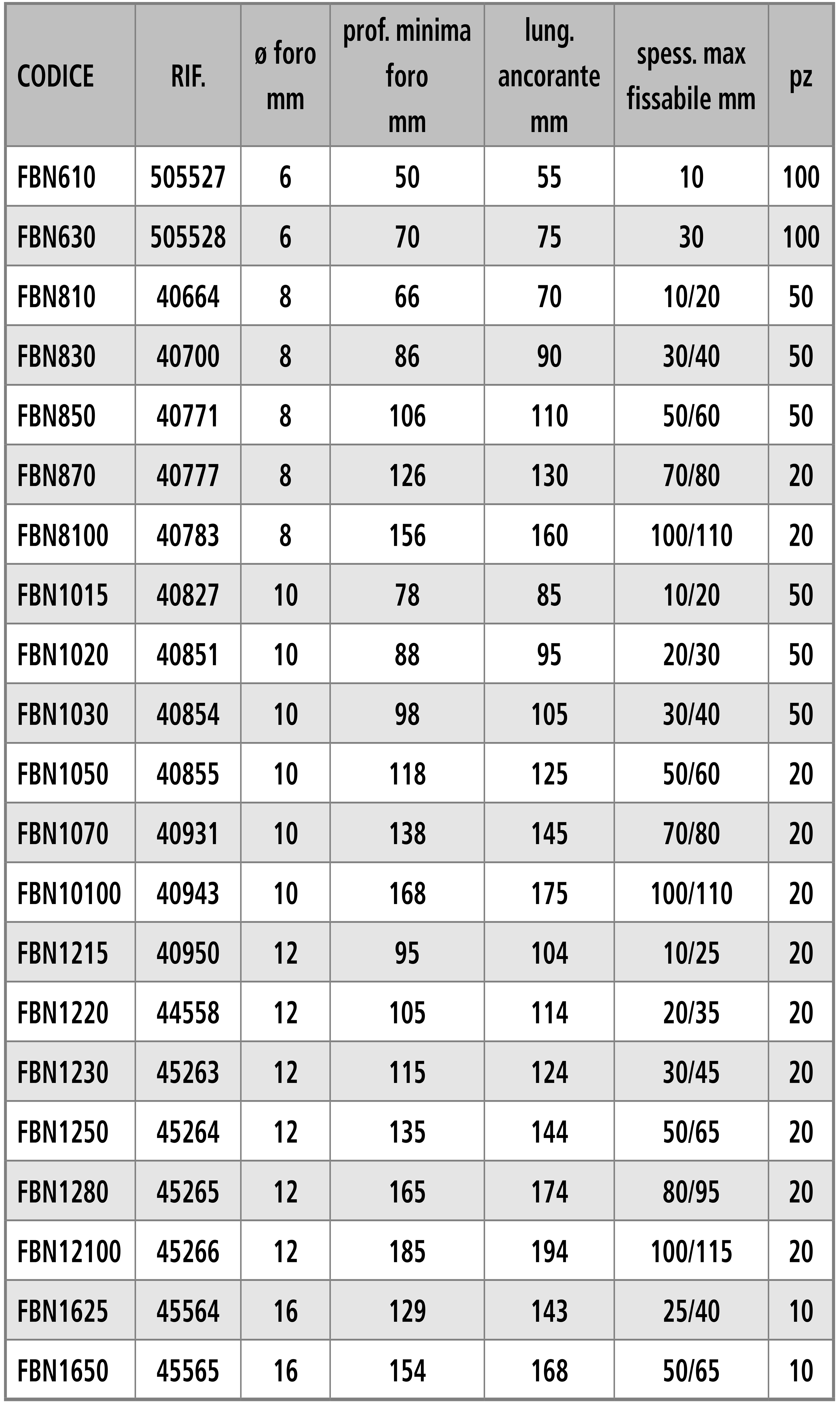 | CODICE | RIF. | ø foro mm | prof. minima foro mm | lung. ancorante mm | spess. max fissabile mm | pz |
|---|---|---|---|---|---|---|
| FBN610 | 505527 | 6 | 50 | 55 | 10 | 100 |
| FBN630 | 505528 | 6 | 70 | 75 | 30 | 100 |
| FBN810 | 40664 | 8 | 66 | 70 | 10/20 | 50 |
| FBN830 | 40700 | 8 | 86 | 90 | 30/40 | 50 |
| FBN850 | 40771 | 8 | 106 | 110 | 50/60 | 50 |
| FBN870 | 40777 | 8 | 126 | 130 | 70/80 | 20 |
| FBN8100 | 40783 | 8 | 156 | 160 | 100/110 | 20 |
| FBN1015 | 40827 | 10 | 78 | 85 | 10/20 | 50 |
| FBN1020 | 40851 | 10 | 88 | 95 | 20/30 | 50 |
| FBN1030 | 40854 | 10 | 98 | 105 | 30/40 | 50 |
| FBN1050 | 40855 | 10 | 118 | 125 | 50/60 | 20 |
| FBN1070 | 40931 | 10 | 138 | 145 | 70/80 | 20 |
| FBN10100 | 40943 | 10 | 168 | 175 | 100/110 | 20 |
| FBN1215 | 40950 | 12 | 95 | 104 | 10/25 | 20 |
| FBN1220 | 44558 | 12 | 105 | 114 | 20/35 | 20 |
| FBN1230 | 45263 | 12 | 115 | 124 | 30/45 | 20 |
| FBN1250 | 45264 | 12 | 135 | 144 | 50/65 | 20 |
| FBN1280 | 45265 | 12 | 165 | 174 | 80/95 | 20 |
| FBN12100 | 45266 | 12 | 185 | 194 | 100/115 | 20 |
| FBN1625 | 45564 | 16 | 129 | 143 | 25/40 | 10 |
| FBN1650 | 45565 | 16 | 154 | 168 | 50/65 | 10 |